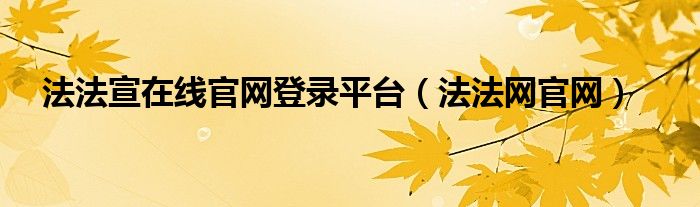 法法宣在线官网登录平台（法法网官网）